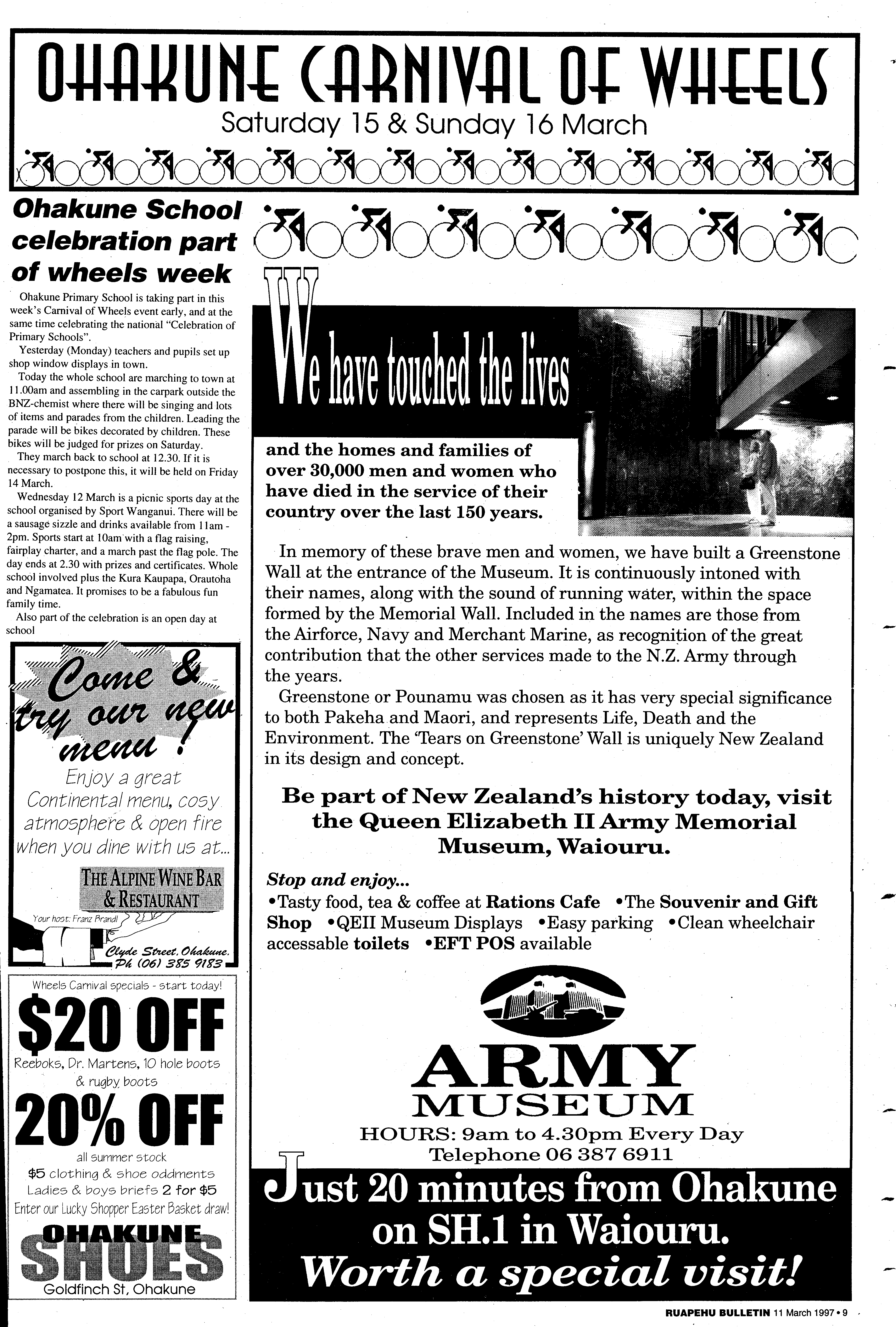 OHAKUNE CARNIVAL OF WHEELS
Saturday 15 & Sunday 16 March

Ohakune School celebration part of wheels week

Ohakune Primary School is taking part in this week's Carnival of Wheels event early, and at the same time celebrating the national "Celebration of Primary Schools".

Yesterday (Monday) teachers and pupils set up shop window displays in town.

Today the whole school are marching to town at 11.00am and assembling in the carpark outside the BNZ-chemist where there will be singing and lots of items and parades from the children. Leading the parade will be bikes decorated by children. These bikes will be judged for prizes on Saturday.

They march back to school at 12.30. If it is necessary to postpone this, it will be held on Friday 14 March.

Wednesday 12 March is a picnic sports day at the school organised by Sport Wanganui. There will be a sausage sizzle and drinks available from 11am - 2pm. Sports start at 10am with a flag raising, fairplay charter, and a march past the flag pole. The day ends at 2.30 with prizes and certificates. Whole school involved plus the Kura Kaupapa, Orautoha and Ngamatea. It promises to be a fabulous fun family time.

Also part of the celebration is an open day at school

Come & try our new menu!
Enjoy a great Continental menu, cosy atmosphere & open fire when you dine with us at...
THE ALPINE WINE BAR & RESTAURANT
Your host: Franz Brandl
Clyde Street, Ohakune.
Ph (06) 385 9183

Wheels Carnival specials - start today!
$20 OFF
Reeboks, Dr. Martens, 10 hole boots & rugby boots
20% OFF
all summer stock
$5 clothing & shoe oddments
Ladies & boys briefs 2 for $5
Enter our Lucky Shopper Easter Basket draw!
OHAKUNE SHOES
Goldfinch St, Ohakune

We have touched the lives

and the homes and families of over 30,000 men and women who have died in the service of their country over the last 150 years.

In memory of these brave men and women, we have built a Greenstone Wall at the entrance of the Museum. It is continuously intoned with their names, along with the sound of running water, within the space formed by the Memorial Wall. Included in the names are those from the Airforce, Navy and Merchant Marine, as recognition of the great contribution that the other services made to the N.Z. Army through the years.

Greenstone or Pounamu was chosen as it has very special significance to both Pakeha and Maori, and represents Life, Death and the Environment. The 'Tears on Greenstone' Wall is uniquely New Zealand in its design and concept.

Be part of New Zealand's history today, visit the Queen Elizabeth II Army Memorial Museum, Waiouru.

Stop and enjoy...
•Tasty food, tea & coffee at Rations Cafe •The Souvenir and Gift Shop •QEII Museum Displays •Easy parking •Clean wheelchair accessable toilets •EFT POS available

ARMY MUSEUM
HOURS: 9am to 4.30pm Every Day
Telephone 06 387 6911

Just 20 minutes from Ohakune on SH.1 in Waiouru.
Worth a special visit!

RUAPEHU BULLETIN 11 March 1997 • 9